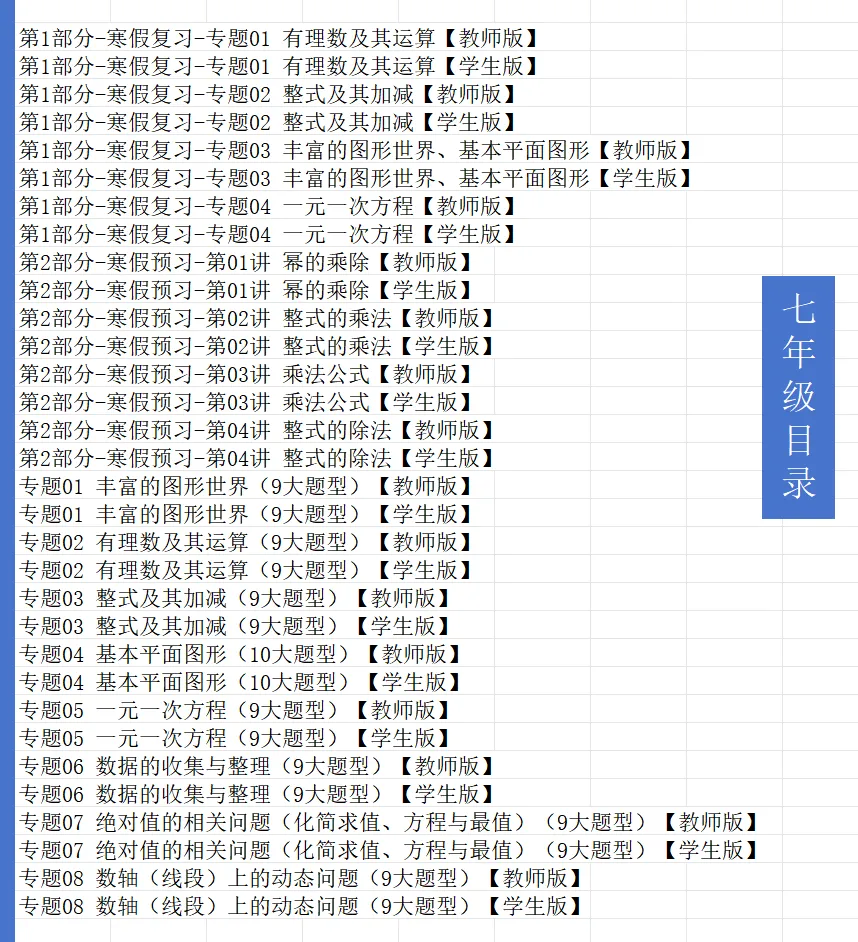 第1部分-寒假复习-专题01 有理数及其运算【教师版】
第1部分-寒假复习-专题01 有理数及其运算【学生版】
第1部分-寒假复习-专题02 整式及其加减【教师版】
第1部分-寒假复习-专题02 整式及其加减【学生版】
第1部分-寒假复习-专题03 丰富的图形世界、基本平面图形【教师版】
第1部分-寒假复习-专题03 丰富的图形世界、基本平面图形【学生版】
第1部分-寒假复习-专题04 一元一次方程【教师版】
第1部分-寒假复习-专题04 一元一次方程【学生版】
第2部分-寒假预习-第01讲 幂的乘除【教师版】
第2部分-寒假预习-第01讲 幂的乘除【学生版】
第2部分-寒假预习-第02讲 整式的乘法【教师版】
第2部分-寒假预习-第02讲 整式的乘法【学生版】
第2部分-寒假预习-第03讲 乘法公式【教师版】
第2部分-寒假预习-第03讲 乘法公式【学生版】
第2部分-寒假预习-第04讲 整式的除法【教师版】
第2部分-寒假预习-第04讲 整式的除法【学生版】
专题01 丰富的图形世界（9大题型）【教师版】
专题01 丰富的图形世界（9大题型）【学生版】
专题02 有理数及其运算（9大题型）【教师版】
专题02 有理数及其运算（9大题型）【学生版】
专题03 整式及其加减（9大题型）【教师版】
专题03 整式及其加减（9大题型）【学生版】
专题04 基本平面图形（10大题型）【教师版】
专题04 基本平面图形（10大题型）【学生版】
专题05 一元一次方程（9大题型）【教师版】
专题05 一元一次方程（9大题型）【学生版】
专题06 数据的收集与整理（9大题型）【教师版】
专题06 数据的收集与整理（9大题型）【学生版】
专题07 绝对值的相关问题（化简求值、方程与最值）（9大题型）【教师版】
专题07 绝对值的相关问题（化简求值、方程与最值）（9大题型）【学生版】
专题08 数轴（线段）上的动态问题（9大题型）【教师版】
专题08 数轴（线段）上的动态问题（9大题型）【学生版】

七年级目录